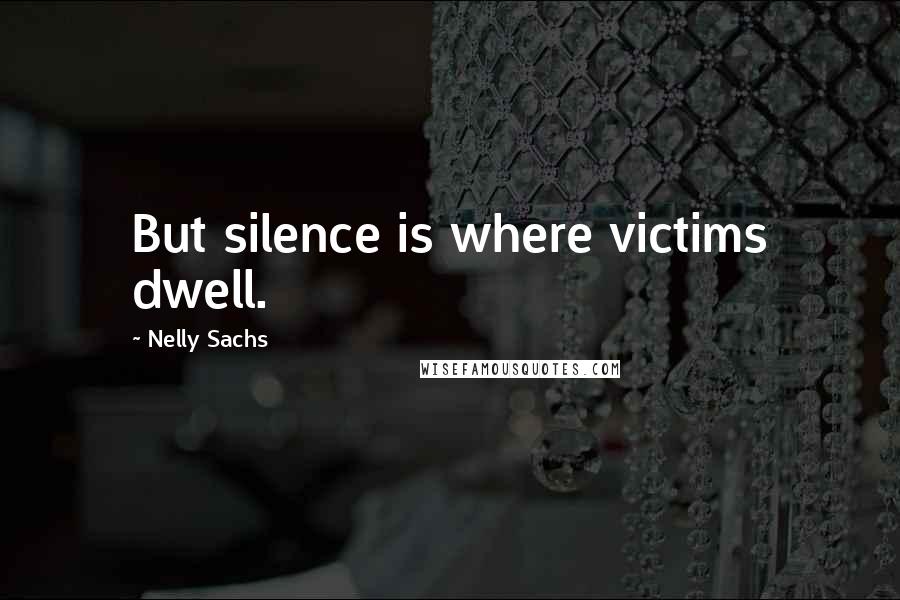 But silence is where victims dwell.

~ Nelly Sachs

WISEFAMOUSQUOTES.COM